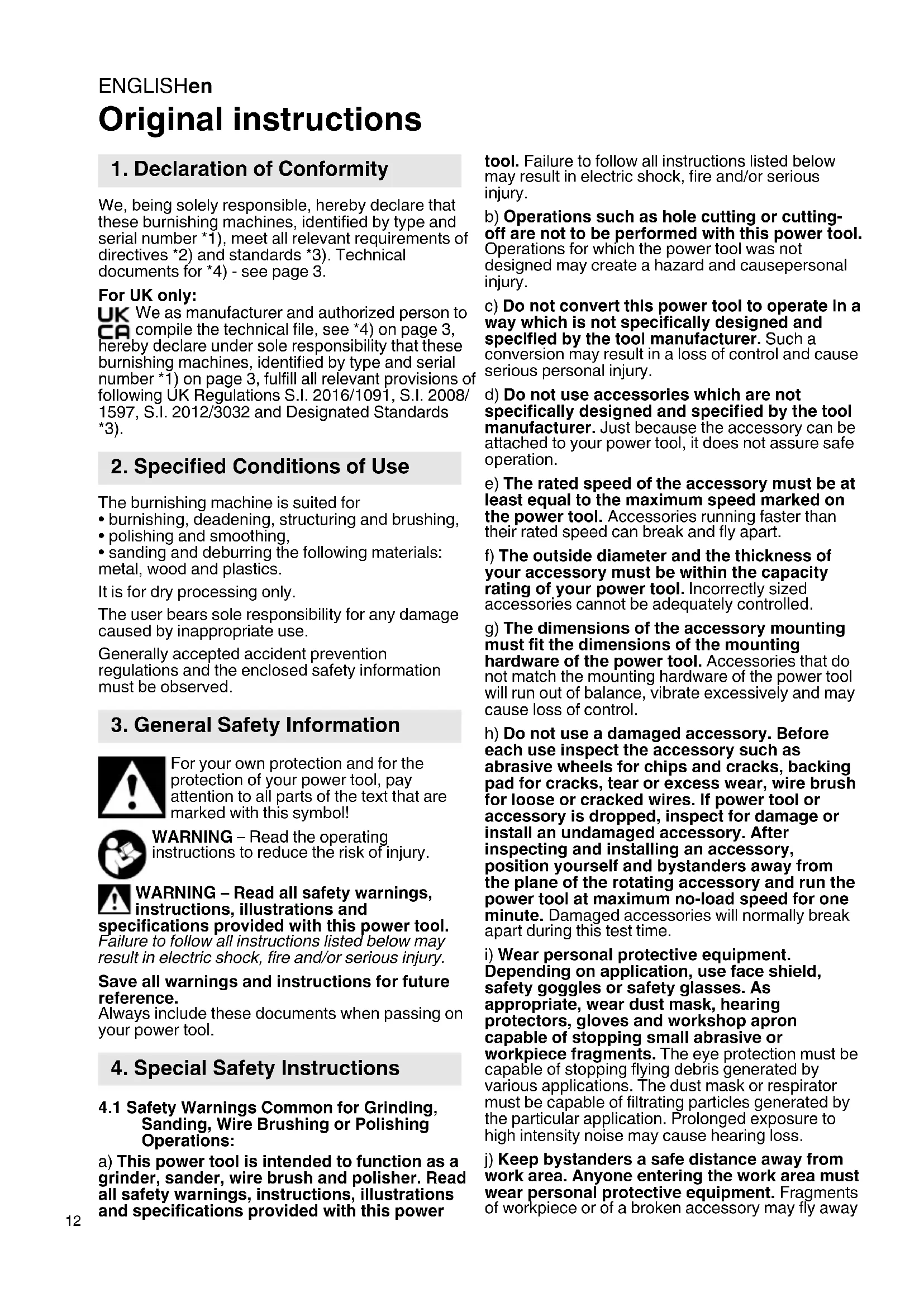 ENGLISHen

Original instructions

1. Declaration of Conformity

We, being solely responsible, hereby declare that these burnishing machines, identified by type and serial number *1), meet all relevant requirements of directives *2) and standards *3). Technical documents for *4) - see page 3.

For UK only:
UK CA We as manufacturer and authorized person to compile the technical file, see *4) on page 3, hereby declare under sole responsibility that these burnishing machines, identified by type and serial number *1) on page 3, fulfill all relevant provisions of following UK Regulations S.I. 2016/1091, S.I. 2008/1597, S.I. 2012/3032 and Designated Standards *3).

2. Specified Conditions of Use

The burnishing machine is suited for
• burnishing, deadening, structuring and brushing,
• polishing and smoothing,
• sanding and deburring the following materials: metal, wood and plastics.

It is for dry processing only.

The user bears sole responsibility for any damage caused by inappropriate use.

Generally accepted accident prevention regulations and the enclosed safety information must be observed.

3. General Safety Information

For your own protection and for the protection of your power tool, pay attention to all parts of the text that are marked with this symbol!

WARNING – Read the operating instructions to reduce the risk of injury.

WARNING – Read all safety warnings, instructions, illustrations and specifications provided with this power tool. Failure to follow all instructions listed below may result in electric shock, fire and/or serious injury.

Save all warnings and instructions for future reference.
Always include these documents when passing on your power tool.

4. Special Safety Instructions

4.1 Safety Warnings Common for Grinding, Sanding, Wire Brushing or Polishing Operations:

a) This power tool is intended to function as a grinder, sander, wire brush and polisher. Read all safety warnings, instructions, illustrations and specifications provided with this power tool. Failure to follow all instructions listed below may result in electric shock, fire and/or serious injury.

b) Operations such as hole cutting or cutting-off are not to be performed with this power tool. Operations for which the power tool was not designed may create a hazard and causepersonal injury.

c) Do not convert this power tool to operate in a way which is not specifically designed and specified by the tool manufacturer. Such a conversion may result in a loss of control and cause serious personal injury.

d) Do not use accessories which are not specifically designed and specified by the tool manufacturer. Just because the accessory can be attached to your power tool, it does not assure safe operation.

e) The rated speed of the accessory must be at least equal to the maximum speed marked on the power tool. Accessories running faster than their rated speed can break and fly apart.

f) The outside diameter and the thickness of your accessory must be within the capacity rating of your power tool. Incorrectly sized accessories cannot be adequately controlled.

g) The dimensions of the accessory mounting must fit the dimensions of the mounting hardware of the power tool. Accessories that do not match the mounting hardware of the power tool will run out of balance, vibrate excessively and may cause loss of control.

h) Do not use a damaged accessory. Before each use inspect the accessory such as abrasive wheels for chips and cracks, backing pad for cracks, tear or excess wear, wire brush for loose or cracked wires. If power tool or accessory is dropped, inspect for damage or install an undamaged accessory. After inspecting and installing an accessory, position yourself and bystanders away from the plane of the rotating accessory and run the power tool at maximum no-load speed for one minute. Damaged accessories will normally break apart during this test time.

i) Wear personal protective equipment. Depending on application, use face shield, safety goggles or safety glasses. As appropriate, wear dust mask, hearing protectors, gloves and workshop apron capable of stopping small abrasive or workpiece fragments. The eye protection must be capable of stopping flying debris generated by various applications. The dust mask or respirator must be capable of filtrating particles generated by the particular application. Prolonged exposure to high intensity noise may cause hearing loss.

j) Keep bystanders a safe distance away from work area. Anyone entering the work area must wear personal protective equipment. Fragments of workpiece or of a broken accessory may fly away

12